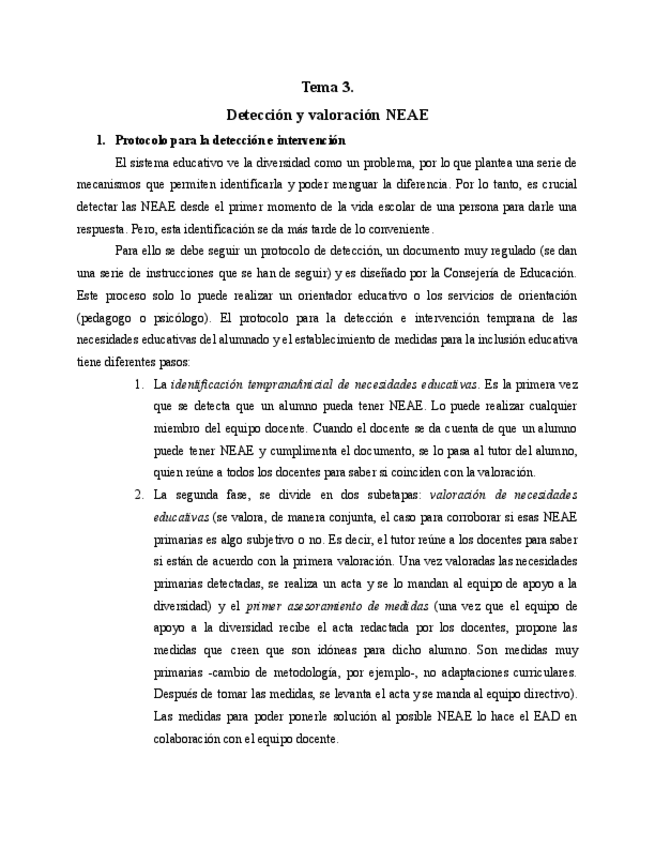 Tema 3.

Detección y valoración NEAE

1. Protocolo para la detección e intervención

El sistema educativo ve la diversidad como un problema, por lo que plantea una serie de mecanismos que permiten identificarla y poder menguar la diferencia. Por lo tanto, es crucial detectar las NEAE desde el primer momento de la vida escolar de una persona para darle una respuesta. Pero, esta identificación se da más tarde de lo conveniente.

Para ello se debe seguir un protocolo de detección, un documento muy regulado (se dan una serie de instrucciones que se han de seguir) y es diseñado por la Consejería de Educación. Este proceso solo lo puede realizar un orientador educativo o los servicios de orientación (pedagogo o psicólogo). El protocolo para la detección e intervención temprana de las necesidades educativas del alumnado y el establecimiento de medidas para la inclusión educativa tiene diferentes pasos:

1. La identificación temprana/inicial de necesidades educativas. Es la primera vez que se detecta que un alumno pueda tener NEAE. Lo puede realizar cualquier miembro del equipo docente. Cuando el docente se da cuenta de que un alumno puede tener NEAE y cumplimenta el documento, se lo pasa al tutor del alumno, quien reúne a todos los docentes para saber si coinciden con la valoración.

2. La segunda fase, se divide en dos subetapas: valoración de necesidades educativas (se valora, de manera conjunta, el caso para corroborar si esas NEAE primarias es algo subjetivo o no. Es decir, el tutor reúne a los docentes para saber si están de acuerdo con la primera valoración. Una vez valoradas las necesidades primarias detectadas, se realiza un acta y se lo mandan al equipo de apoyo a la diversidad) y el primer asesoramiento de medidas (una vez que el equipo de apoyo a la diversidad recibe el acta redactada por los docentes, propone las medidas que creen que son idóneas para dicho alumno. Son medidas muy primarias -cambio de metodología, por ejemplo-, no adaptaciones curriculares. Después de tomar las medidas, se levanta el acta y se manda al equipo directivo). Las medidas para poder ponerle solución al posible NEAE lo hace el EAD en colaboración con el equipo docente.